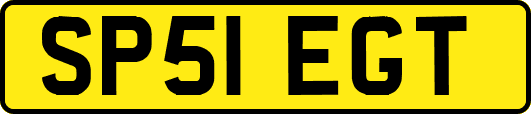 SP51 EGT